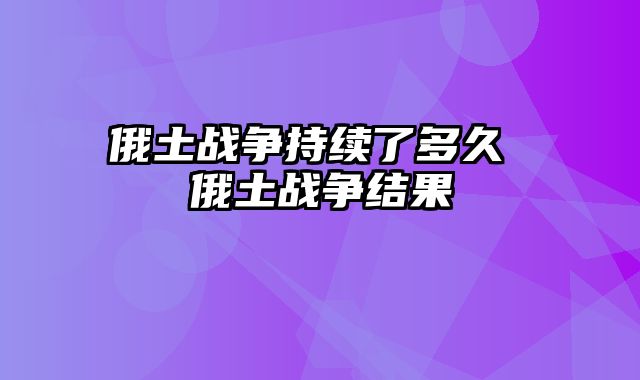 俄土战争持续了多久
俄土战争结果